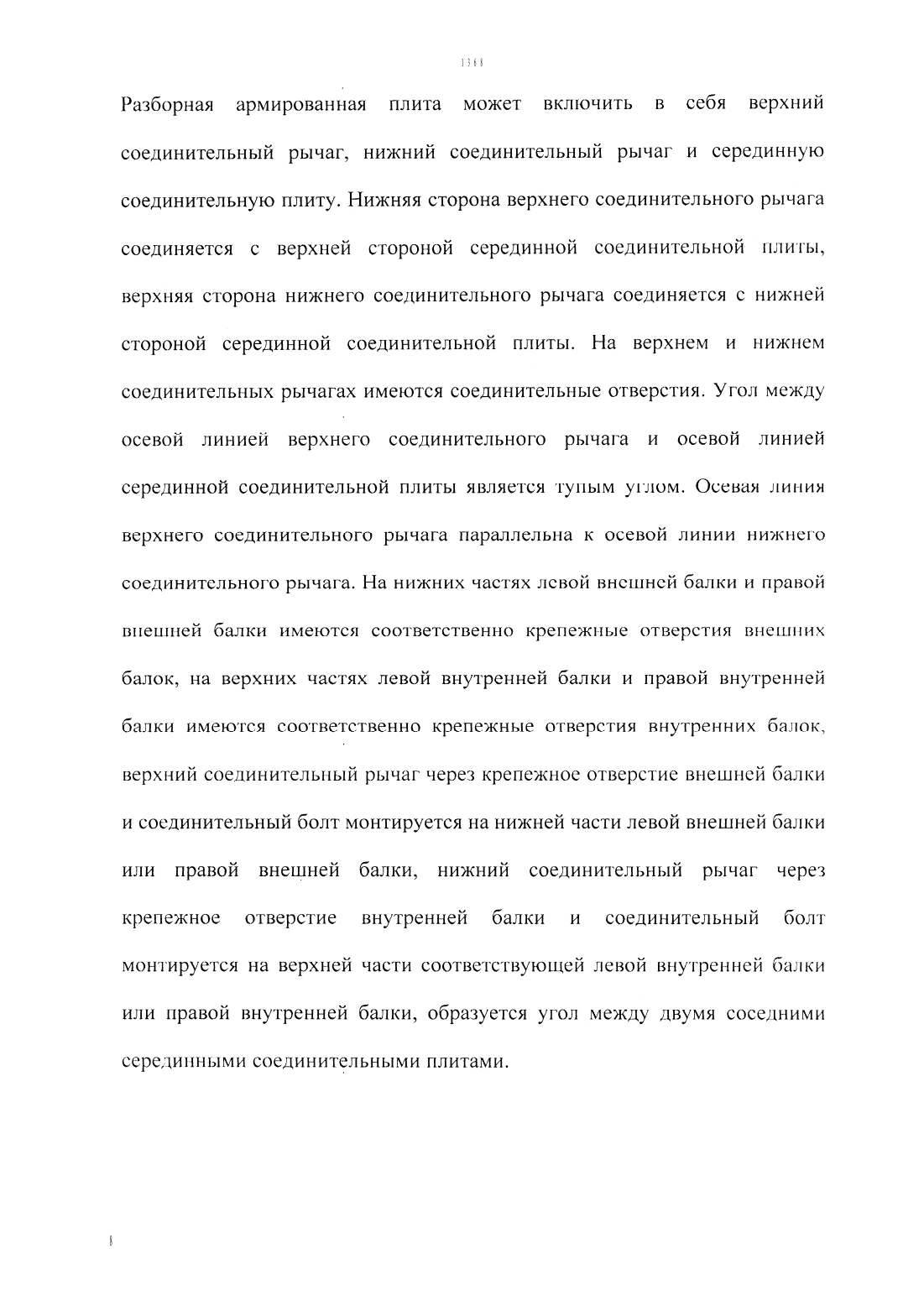 1368

Разборная армированная плита может включить в себя верхний соединительный рычаг, нижний соединительный рычаг и серединную соединительную плиту. Нижняя сторона верхнего соединительного рычага соединяется с верхней стороной серединной соединительной плиты, верхняя сторона нижнего соединительного рычага соединяется с нижней стороной серединной соединительной плиты. На верхнем и нижнем соединительных рычагах имеются соединительные отверстия. Угол между осевой линией верхнего соединительного рычага и осевой линией серединной соединительной плиты является тупым углом. Осевая линия верхнего соединительного рычага параллельна к осевой линии нижнего соединительного рычага. На нижних частях левой внешней балки и правой внешней балки имеются соответственно крепежные отверстия внешних балок, на верхних частях левой внутренней балки и правой внутренней балки имеются соответственно крепежные отверстия внутренних балок, верхний соединительный рычаг через крепежное отверстие внешней балки и соединительный болт монтируется на нижней части левой внешней балки или правой внешней балки, нижний соединительный рычаг через крепежное отверстие внутренней балки и соединительный болт монтируется на верхней части соответствующей левой внутренней балки или правой внутренней балки, образуется угол между двумя соседними серединными соединительными плитами.

8